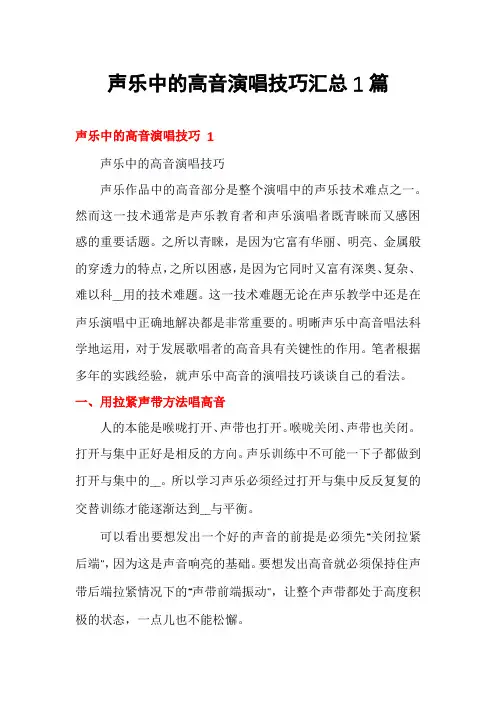 声乐中的高音演唱技巧汇总 1 篇

声乐中的高音演唱技巧 1

声乐中的高音演唱技巧

声乐作品中的高音部分是整个演唱中的声乐技术难点之一。然而这一技术通常是声乐教育者和声乐演唱者既青睐而又感困惑的重要话题。之所以青睐，是因为它富有华丽、明亮、金属般的穿透力的特点，之所以困惑，是因为它同时又富有深奥、复杂、难以科__用的技术难题。这一技术难题无论在声乐教学中还是在声乐演唱中正确地解决都是非常重要的。明晰声乐中高音唱法科学地运用，对于发展歌唱者的高音具有关键性的作用。笔者根据多年的实践经验，就声乐中高音的演唱技巧谈谈自己的看法。

一、用拉紧声带方法唱高音

人的本能是喉咙打开、声带也打开。喉咙关闭、声带也关闭。打开与集中正好是相反的方向。声乐训练中不可能一下子都做到打开与集中的__。所以学习声乐必须经过打开与集中反反复复的交替训练才能逐渐达到__与平衡。

可以看出要想发出一个好的声音的前提是必须先"关闭拉紧后端"，因为这是声音响亮的基础。要想发出高音就必须保持住声带后端拉紧情况下的"声带前端振动"，让整个声带都处于高度积极的状态，一点儿也不能松懈。